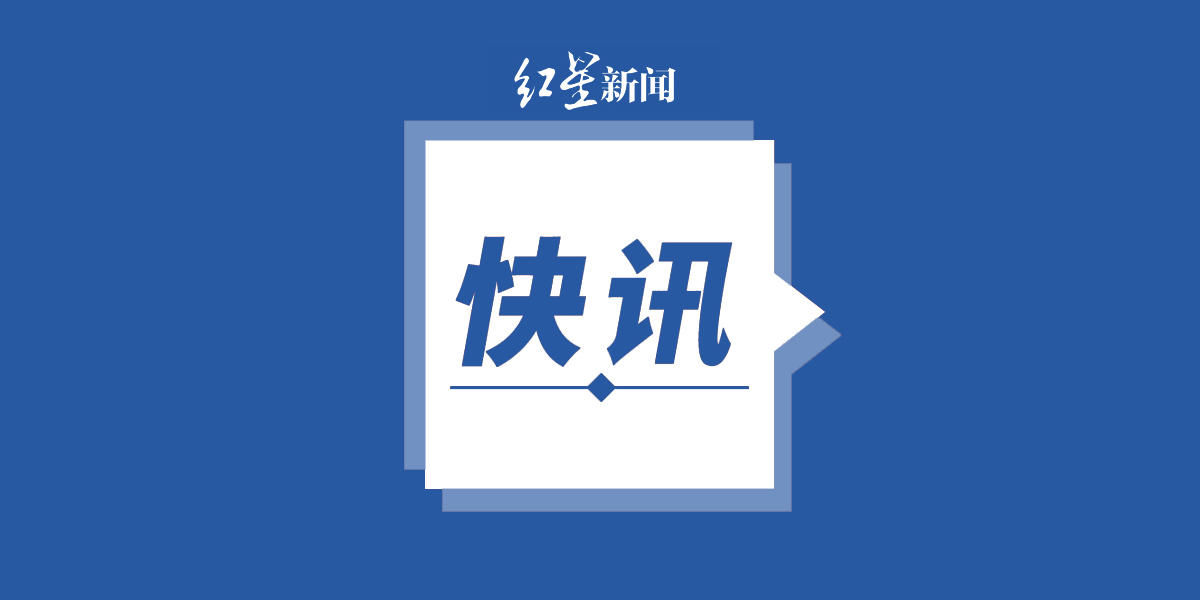 红星新闻

快讯